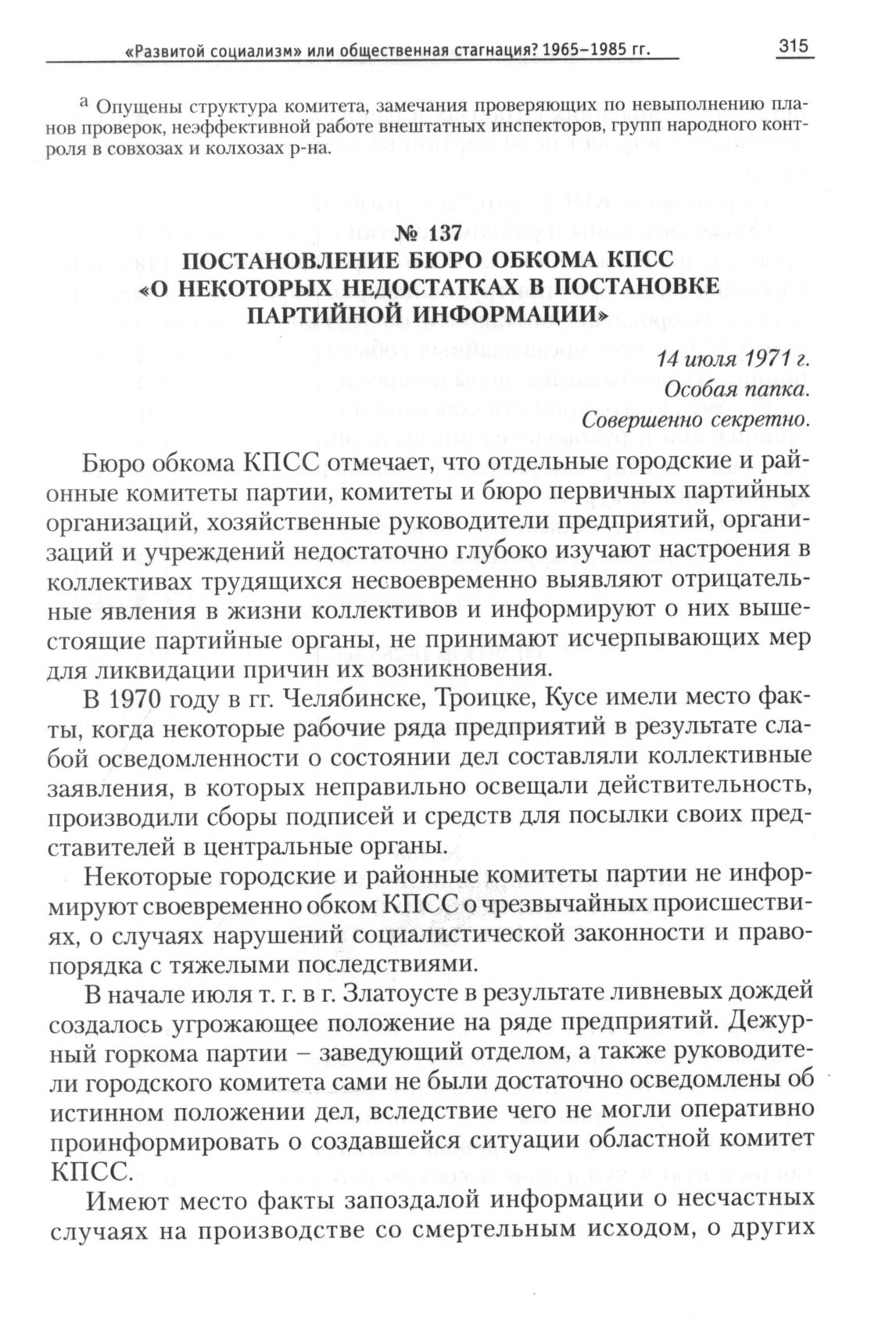 «Развитой социализм» или общественная стагнация? 1965–1985 гг. 315

а Опущены структура комитета, замечания проверяющих по невыполнению планов проверок, неэффективной работе внештатных инспекторов, групп народного контроля в совхозах и колхозах р-на.

№ 137
ПОСТАНОВЛЕНИЕ БЮРО ОБКОМА КПСС
«О НЕКОТОРЫХ НЕДОСТАТКАХ В ПОСТАНОВКЕ ПАРТИЙНОЙ ИНФОРМАЦИИ»

14 июля 1971 г.
Особая папка.
Совершенно секретно.

Бюро обкома КПСС отмечает, что отдельные городские и районные комитеты партии, комитеты и бюро первичных партийных организаций, хозяйственные руководители предприятий, организаций и учреждений недостаточно глубоко изучают настроения в коллективах трудящихся несвоевременно выявляют отрицательные явления в жизни коллективов и информируют о них вышестоящие партийные органы, не принимают исчерпывающих мер для ликвидации причин их возникновения.

В 1970 году в гг. Челябинске, Троицке, Кусе имели место факты, когда некоторые рабочие ряда предприятий в результате слабой осведомленности о состоянии дел составляли коллективные заявления, в которых неправильно освещали действительность, производили сборы подписей и средств для посылки своих представителей в центральные органы.

Некоторые городские и районные комитеты партии не информируют своевременно обком КПСС о чрезвычайных происшествиях, о случаях нарушений социалистической законности и правопорядка с тяжелыми последствиями.

В начале июля т. г. в г. Златоусте в результате ливневых дождей создалось угрожающее положение на ряде предприятий. Дежурный горкома партии – заведующий отделом, а также руководители городского комитета сами не были достаточно осведомлены об истинном положении дел, вследствие чего не могли оперативно проинформировать о создавшейся ситуации областной комитет КПСС.

Имеют место факты запоздалой информации о несчастных случаях на производстве со смертельным исходом, о других